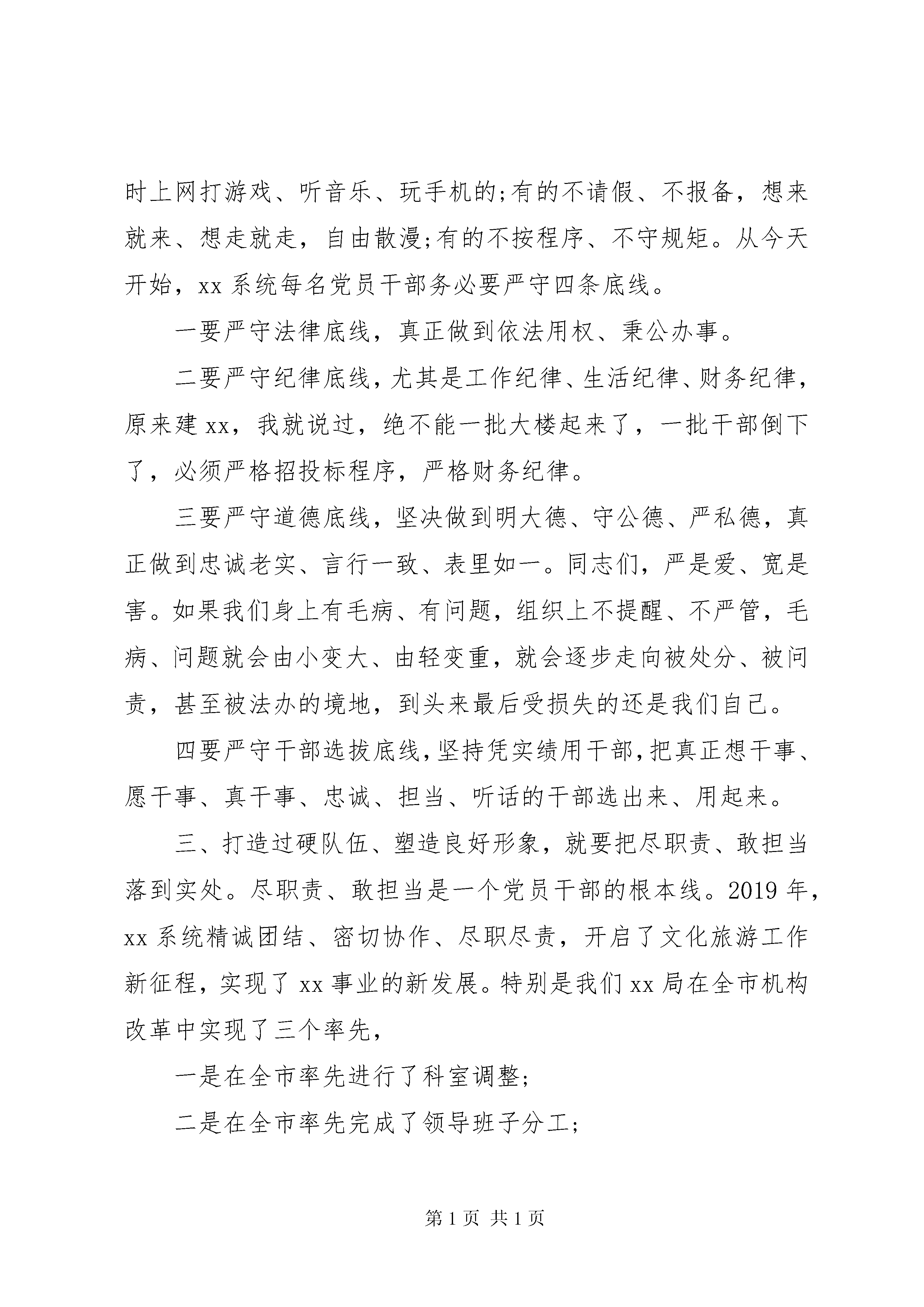 时上网打游戏、听音乐、玩手机的;有的不请假、不报备，想来就来、想走就走，自由散漫;有的不按程序、不守规矩。从今天开始，xx 系统每名党员干部务必要严守四条底线。

一要严守法律底线，真正做到依法用权、秉公办事。

二要严守纪律底线，尤其是工作纪律、生活纪律、财务纪律，原来建 xx，我就说过，绝不能一批大楼起来了，一批干部倒下了，必须严格招投标程序，严格财务纪律。

三要严守道德底线，坚决做到明大德、守公德、严私德，真正做到忠诚老实、言行一致、表里如一。同志们，严是爱、宽是害。如果我们身上有毛病、有问题，组织上不提醒、不严管，毛病、问题就会由小变大、由轻变重，就会逐步走向被处分、被问责，甚至被法办的境地，到头来最后受损失的还是我们自己。

四要严守干部选拔底线，坚持凭实绩用干部，把真正想干事、愿干事、真干事、忠诚、担当、听话的干部选出来、用起来。

三、打造过硬队伍、塑造良好形象，就要把尽职责、敢担当落到实处。尽职责、敢担当是一个党员干部的根本线。2019 年，xx 系统精诚团结、密切协作、尽职尽责，开启了文化旅游工作新征程，实现了 xx 事业的新发展。特别是我们 xx 局在全市机构改革中实现了三个率先，

一是在全市率先进行了科室调整;

二是在全市率先完成了领导班子分工;

第 1 页 共 1 页